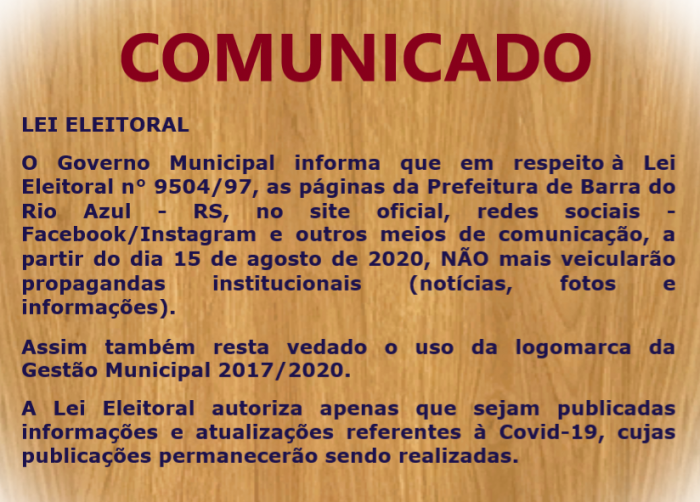 COMUNICADO

LEI ELEITORAL

O Governo Municipal informa que em respeito à Lei Eleitoral nº 9504/97, as páginas da Prefeitura de Barra do Rio Azul - RS, no site oficial, redes sociais - Facebook/Instagram e outros meios de comunicação, a partir do dia 15 de agosto de 2020, NÃO mais veicularão propagandas institucionais (notícias, fotos e informações).

Assim também resta vedado o uso da logomarca da Gestão Municipal 2017/2020.

A Lei Eleitoral autoriza apenas que sejam publicadas informações e atualizações referentes à Covid-19, cujas publicações permanecerão sendo realizadas.